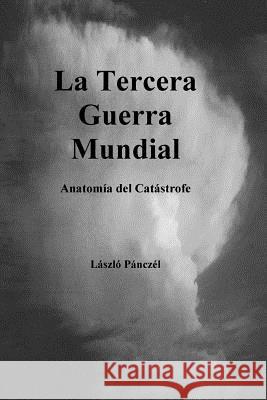 La Tercera Guerra Mundial

Anatomía del Catástrofe

László Pánczél

Kraina Książek